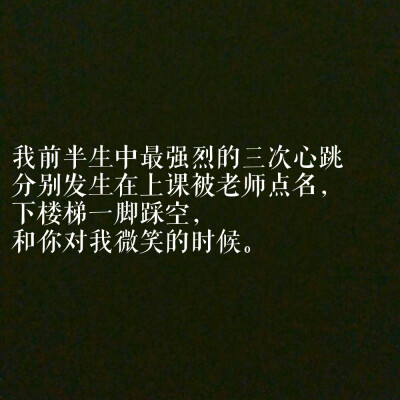 我前半生中最强烈的三次心跳
分别发生在上课被老师点名，
下楼梯一脚踩空，
和你对我微笑的时候。